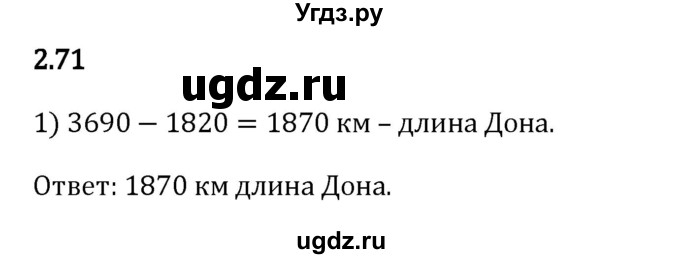 Угдз.ру

2.71

ugdz.ru

1) $3690 - 1820 = 1870$ км – длина Дона.

Ответ: 1870 км длина Дона.

ugdz.ru